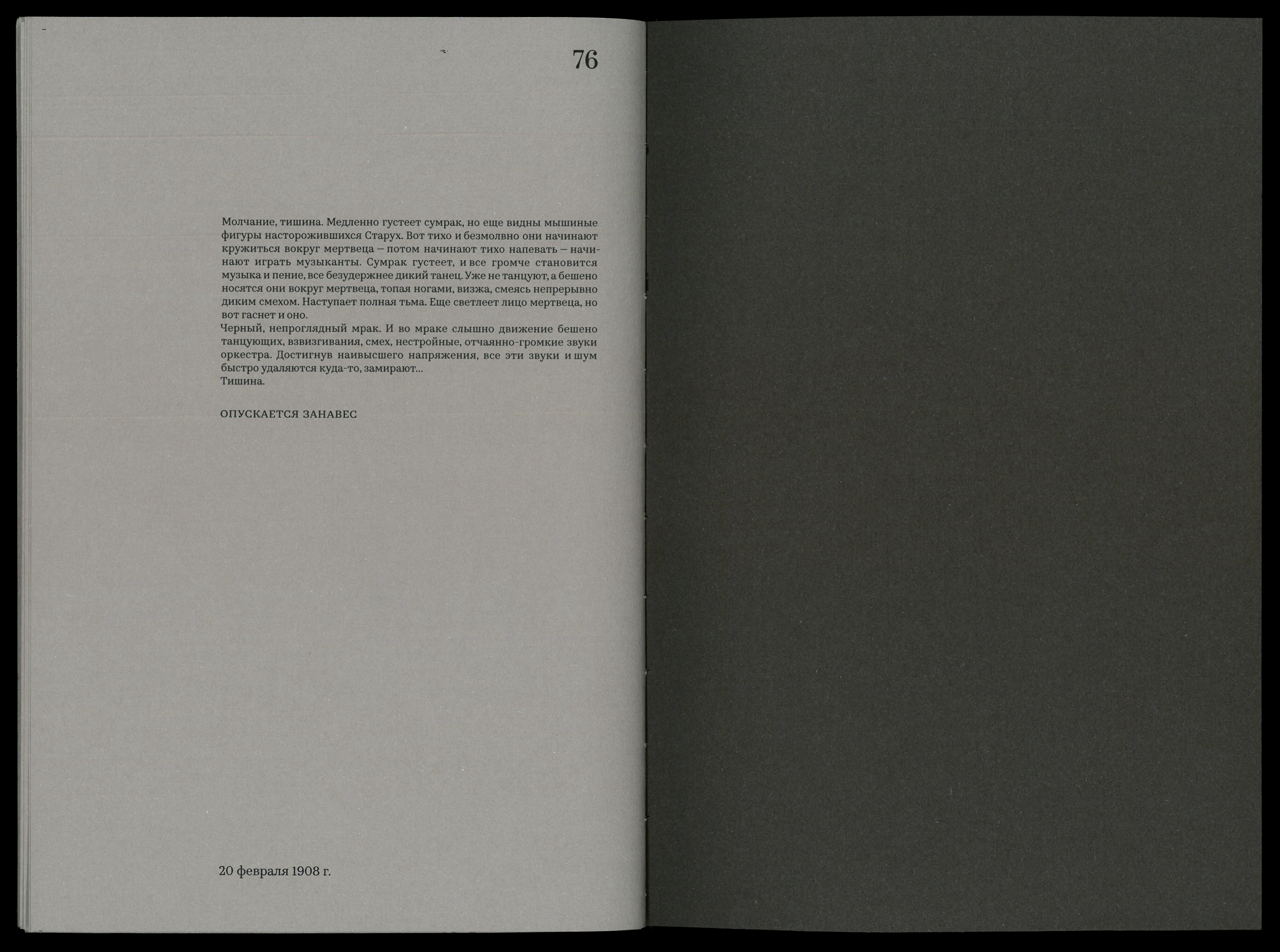 76

Молчание, тишина. Медленно густеет сумрак, но еще видны мышиные фигуры насторожившихся Старух. Вот тихо и безмолвно они начинают кружиться вокруг мертвеца — потом начинают тихо напевать — начинают играть музыканты. Сумрак густеет, и все громче становится музыка и пение, все безудержнее дикий танец. Уже не танцуют, а бешено носятся они вокруг мертвеца, топая ногами, визжа, смеясь непрерывно диким смехом. Наступает полная тьма. Еще светлеет лицо мертвеца, но вот гаснет и оно.

Черный, непроглядный мрак. И во мраке слышно движение бешено танцующих, взвизгивания, смех, нестройные, отчаянно-громкие звуки оркестра. Достигнув наивысшего напряжения, все эти звуки и шум быстро удаляются куда-то, замирают...

Тишина.

ОПУСКАЕТСЯ ЗАНАВЕС

20 февраля 1908 г.